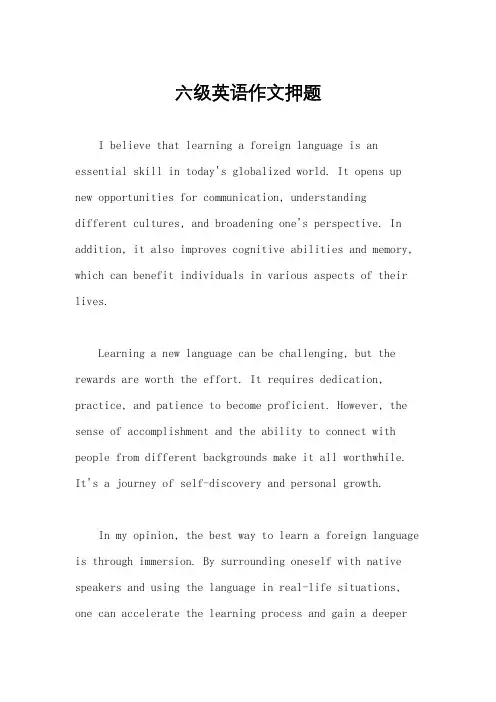 六级英语作文押题

I believe that learning a foreign language is an essential skill in today's globalized world. It opens up new opportunities for communication, understanding different cultures, and broadening one's perspective. In addition, it also improves cognitive abilities and memory, which can benefit individuals in various aspects of their lives.

Learning a new language can be challenging, but the rewards are worth the effort. It requires dedication, practice, and patience to become proficient. However, the sense of accomplishment and the ability to connect with people from different backgrounds make it all worthwhile. It's a journey of self-discovery and personal growth.

In my opinion, the best way to learn a foreign language is through immersion. By surrounding oneself with native speakers and using the language in real-life situations, one can accelerate the learning process and gain a deeper